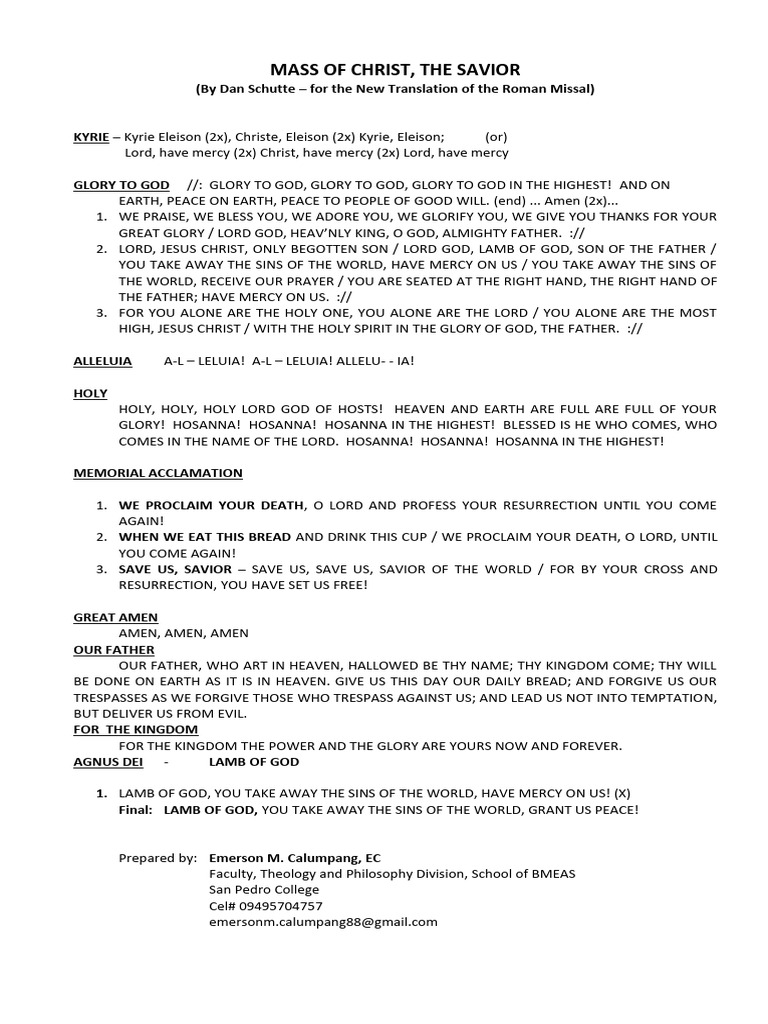 MASS OF CHRIST, THE SAVIOR
(By Dan Schutte – for the New Translation of the Roman Missal)

KYRIE – Kyrie Eleison (2x), Christe, Eleison (2x) Kyrie, Eleison; (or)
Lord, have mercy (2x) Christ, have mercy (2x) Lord, have mercy

GLORY TO GOD //: GLORY TO GOD, GLORY TO GOD, GLORY TO GOD IN THE HIGHEST! AND ON EARTH, PEACE ON EARTH, PEACE TO PEOPLE OF GOOD WILL. (end) ... Amen (2x)...
1. WE PRAISE, WE BLESS YOU, WE ADORE YOU, WE GLORIFY YOU, WE GIVE YOU THANKS FOR YOUR GREAT GLORY / LORD GOD, HEAV'NLY KING, O GOD, ALMIGHTY FATHER. ://
2. LORD, JESUS CHRIST, ONLY BEGOTTEN SON / LORD GOD, LAMB OF GOD, SON OF THE FATHER / YOU TAKE AWAY THE SINS OF THE WORLD, HAVE MERCY ON US / YOU TAKE AWAY THE SINS OF THE WORLD, RECEIVE OUR PRAYER / YOU ARE SEATED AT THE RIGHT HAND, THE RIGHT HAND OF THE FATHER; HAVE MERCY ON US. ://
3. FOR YOU ALONE ARE THE HOLY ONE, YOU ALONE ARE THE LORD / YOU ALONE ARE THE MOST HIGH, JESUS CHRIST / WITH THE HOLY SPIRIT IN THE GLORY OF GOD, THE FATHER. ://

ALLELUIA A-L – LELUIA! A-L – LELUIA! ALLELU- - IA!

HOLY
HOLY, HOLY, HOLY LORD GOD OF HOSTS! HEAVEN AND EARTH ARE FULL ARE FULL OF YOUR GLORY! HOSANNA! HOSANNA! HOSANNA IN THE HIGHEST! BLESSED IS HE WHO COMES, WHO COMES IN THE NAME OF THE LORD. HOSANNA! HOSANNA! HOSANNA IN THE HIGHEST!

MEMORIAL ACCLAMATION

1. WE PROCLAIM YOUR DEATH, O LORD AND PROFESS YOUR RESURRECTION UNTIL YOU COME AGAIN!
2. WHEN WE EAT THIS BREAD AND DRINK THIS CUP / WE PROCLAIM YOUR DEATH, O LORD, UNTIL YOU COME AGAIN!
3. SAVE US, SAVIOR – SAVE US, SAVE US, SAVIOR OF THE WORLD / FOR BY YOUR CROSS AND RESURRECTION, YOU HAVE SET US FREE!

GREAT AMEN
AMEN, AMEN, AMEN
OUR FATHER
OUR FATHER, WHO ART IN HEAVEN, HALLOWED BE THY NAME; THY KINGDOM COME; THY WILL BE DONE ON EARTH AS IT IS IN HEAVEN. GIVE US THIS DAY OUR DAILY BREAD; AND FORGIVE US OUR TRESPASSES AS WE FORGIVE THOSE WHO TRESPASS AGAINST US; AND LEAD US NOT INTO TEMPTATION, BUT DELIVER US FROM EVIL.
FOR THE KINGDOM
FOR THE KINGDOM THE POWER AND THE GLORY ARE YOURS NOW AND FOREVER.
AGNUS DEI - LAMB OF GOD

1. LAMB OF GOD, YOU TAKE AWAY THE SINS OF THE WORLD, HAVE MERCY ON US! (X)
Final: LAMB OF GOD, YOU TAKE AWAY THE SINS OF THE WORLD, GRANT US PEACE!

Prepared by: Emerson M. Calumpang, EC
Faculty, Theology and Philosophy Division, School of BMEAS
San Pedro College
Cel# 09495704757
emersonm.calumpang88@gmail.com